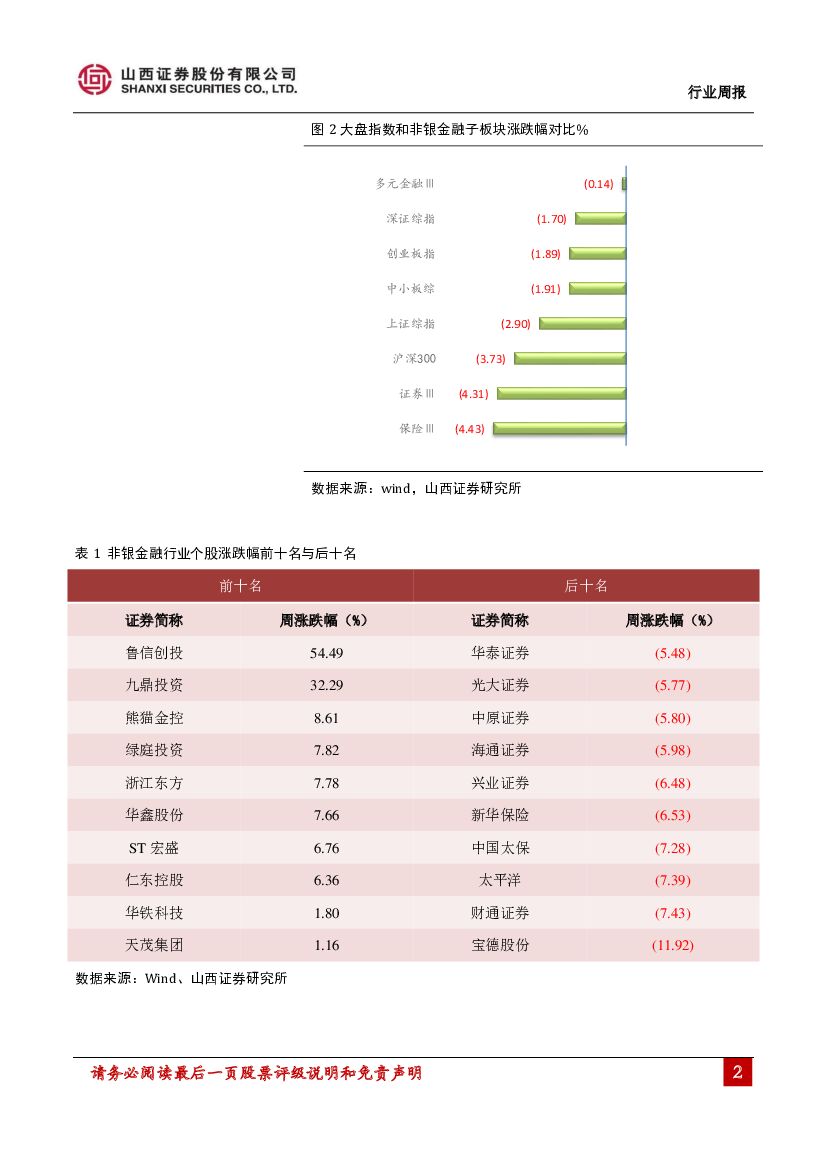 山西证券股份有限公司
SHANXI SECURITIES CO., LTD.

行业周报

图 2 大盘指数和非银金融子板块涨跌幅对比%

多元金融Ⅲ (0.14)
深证综指 (1.70)
创业板指 (1.89)
中小板综 (1.91)
上证综指 (2.90)
沪深300 (3.73)
证券Ⅲ (4.31)
保险Ⅲ (4.43)

数据来源：wind，山西证券研究所

表 1 非银金融行业个股涨跌幅前十名与后十名

| 前十名 | | 后十名 | |
|---|---|---|---|
| 证券简称 | 周涨跌幅（%） | 证券简称 | 周涨跌幅（%） |
| 鲁信创投 | 54.49 | 华泰证券 | (5.48) |
| 九鼎投资 | 32.29 | 光大证券 | (5.77) |
| 熊猫金控 | 8.61 | 中原证券 | (5.80) |
| 绿庭投资 | 7.82 | 海通证券 | (5.98) |
| 浙江东方 | 7.78 | 兴业证券 | (6.48) |
| 华鑫股份 | 7.66 | 新华保险 | (6.53) |
| ST 宏盛 | 6.76 | 中国太保 | (7.28) |
| 仁东控股 | 6.36 | 太平洋 | (7.39) |
| 华铁科技 | 1.80 | 财通证券 | (7.43) |
| 天茂集团 | 1.16 | 宝德股份 | (11.92) |

数据来源：Wind、山西证券研究所

请务必阅读最后一页股票评级说明和免责声明

2